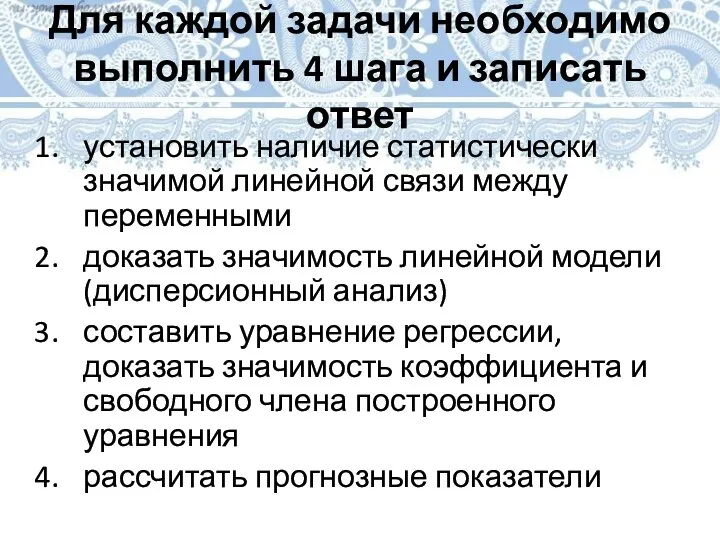 Для каждой задачи необходимо выполнить 4 шага и записать ответ

1. установить наличие статистически значимой линейной связи между переменными

2. доказать значимость линейной модели (дисперсионный анализ)

3. составить уравнение регрессии, доказать значимость коэффициента и свободного члена построенного уравнения

4. рассчитать прогнозные показатели